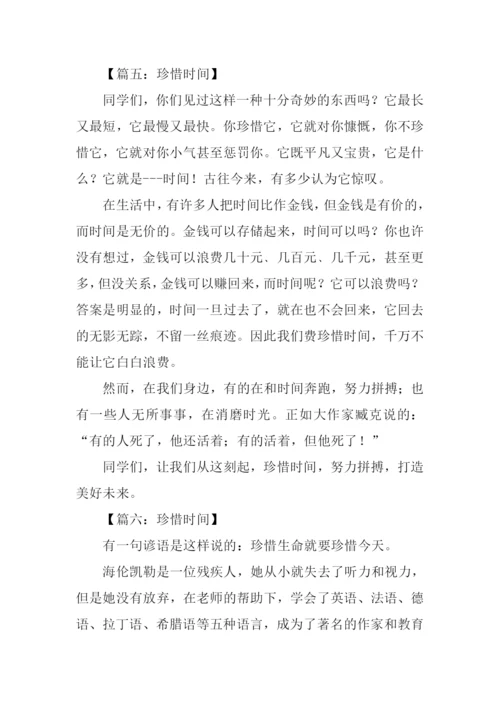 【篇五：珍惜时间】

同学们，你们见过这样一种十分奇妙的东西吗？它最长又最短，它最慢又最快。你珍惜它，它就对你慷慨，你不珍惜它，它就对你小气甚至惩罚你。它既平凡又宝贵，它是什么？它就是---时间！古往今来，有多少认为它惊叹。

在生活中，有许多人把时间比作金钱，但金钱是有价的，而时间是无价的。金钱可以存储起来，时间可以吗？你也许没有想过，金钱可以浪费几十元、几百元、几千元，甚至更多，但没关系，金钱可以赚回来，而时间呢？它可以浪费吗？答案是明显的，时间一旦过去了，就在也不会回来，它回去的无影无踪，不留一丝痕迹。因此我们费珍惜时间，千万不能让它白白浪费。

然而，在我们身边，有的在和时间奔跑，努力拼搏；也有一些人无所事事，在消磨时光。正如大作家臧克说的：“有的人死了，他还活着；有的活着，但他死了！”

同学们，让我们从这刻起，珍惜时间，努力拼搏，打造美好未来。

【篇六：珍惜时间】

有一句谚语是这样说的：珍惜生命就要珍惜今天。

海伦凯勒是一位残疾人，她从小就失去了听力和视力，但是她没有放弃，在老师的帮助下，学会了英语、法语、德语、拉丁语、希腊语等五种语言，成为了著名的作家和教育